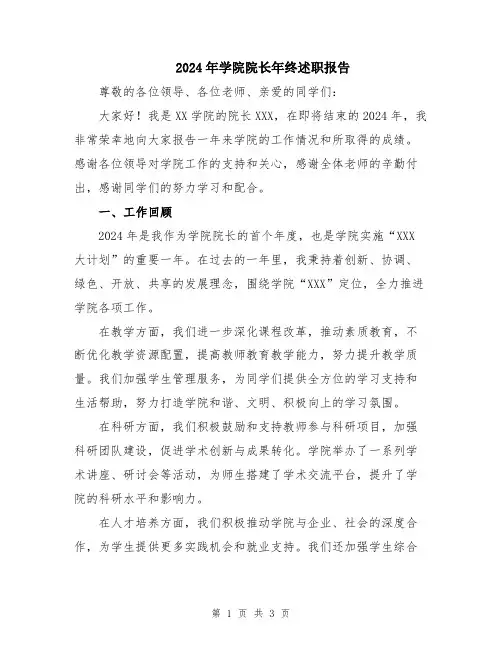 2024年学院院长年终述职报告

尊敬的各位领导、各位老师、亲爱的同学们：

大家好！我是XX学院的院长XXX，在即将结束的2024年，我非常荣幸地向大家报告一年来学院的工作情况和所取得的成绩。感谢各位领导对学院工作的支持和关心，感谢全体老师的辛勤付出，感谢同学们的努力学习和配合。

一、工作回顾

2024年是我作为学院院长的首个年度，也是学院实施“XXX大计划”的重要一年。在过去的一年里，我秉持着创新、协调、绿色、开放、共享的发展理念，围绕学院“XXX”定位，全力推进学院各项工作。

在教学方面，我们进一步深化课程改革，推动素质教育，不断优化教学资源配置，提高教师教育教学能力，努力提升教学质量。我们加强学生管理服务，为同学们提供全方位的学习支持和生活帮助，努力打造学院和谐、文明、积极向上的学习氛围。

在科研方面，我们积极鼓励和支持教师参与科研项目，加强科研团队建设，促进学术创新与成果转化。学院举办了一系列学术讲座、研讨会等活动，为师生搭建了学术交流平台，提升了学院的科研水平和影响力。

在人才培养方面，我们积极推动学院与企业、社会的深度合作，为学生提供更多实践机会和就业支持。我们还加强学生综合

第 1 页 共 3 页